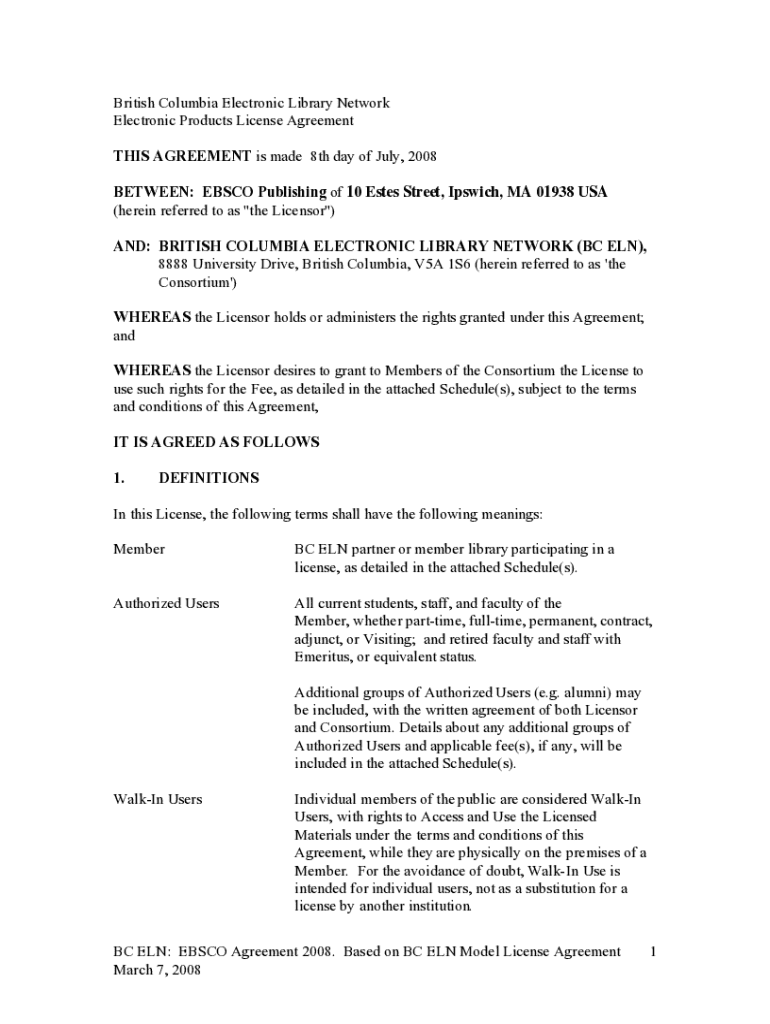 British Columbia Electronic Library Network
Electronic Products License Agreement

THIS AGREEMENT is made 8th day of July, 2008

BETWEEN: EBSCO Publishing of 10 Estes Street, Ipswich, MA 01938 USA
(herein referred to as "the Licensor")

AND: BRITISH COLUMBIA ELECTRONIC LIBRARY NETWORK (BC ELN),
8888 University Drive, British Columbia, V5A 1S6 (herein referred to as 'the Consortium')

WHEREAS the Licensor holds or administers the rights granted under this Agreement; and

WHEREAS the Licensor desires to grant to Members of the Consortium the License to use such rights for the Fee, as detailed in the attached Schedule(s), subject to the terms and conditions of this Agreement,

IT IS AGREED AS FOLLOWS

1. DEFINITIONS

In this License, the following terms shall have the following meanings:

Member

BC ELN partner or member library participating in a license, as detailed in the attached Schedule(s).

Authorized Users

All current students, staff, and faculty of the Member, whether part-time, full-time, permanent, contract, adjunct, or Visiting; and retired faculty and staff with Emeritus, or equivalent status.

Additional groups of Authorized Users (e.g. alumni) may be included, with the written agreement of both Licensor and Consortium. Details about any additional groups of Authorized Users and applicable fee(s), if any, will be included in the attached Schedule(s).

Walk-In Users

Individual members of the public are considered Walk-In Users, with rights to Access and Use the Licensed Materials under the terms and conditions of this Agreement, while they are physically on the premises of a Member. For the avoidance of doubt, Walk-In Use is intended for individual users, not as a substitution for a license by another institution.

BC ELN: EBSCO Agreement 2008. Based on BC ELN Model License Agreement March 7, 2008

1